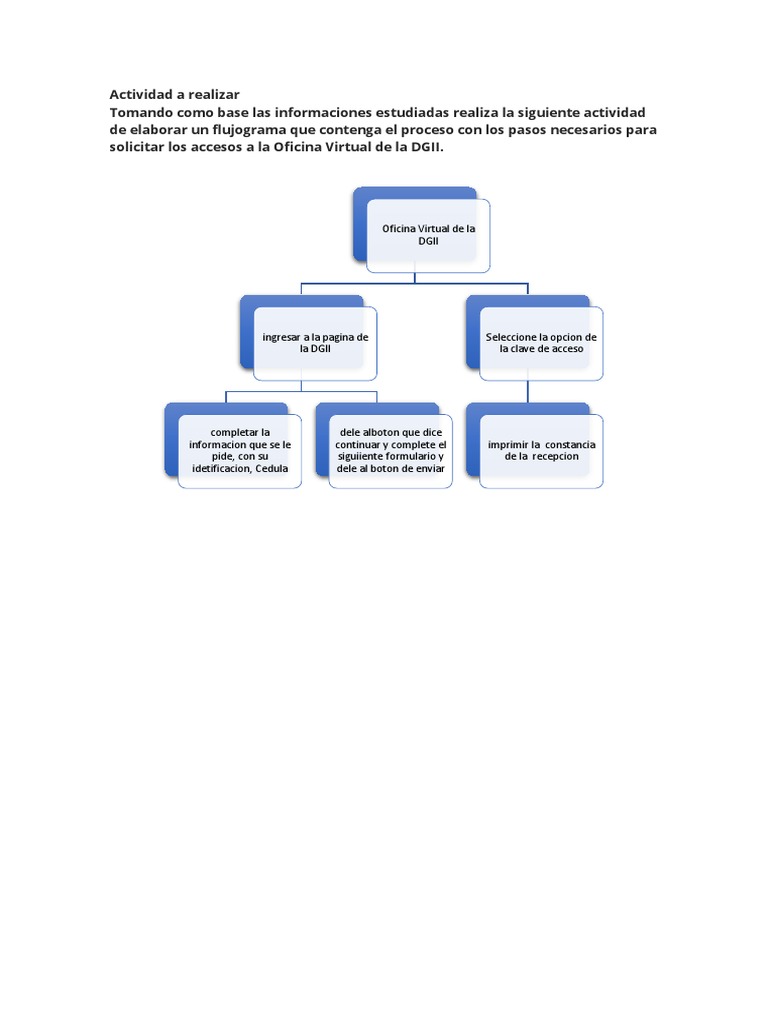 Actividad a realizar
Tomando como base las informaciones estudiadas realiza la siguiente actividad de elaborar un flujograma que contenga el proceso con los pasos necesarios para solicitar los accesos a la Oficina Virtual de la DGII.

Oficina Virtual de la DGII

ingresar a la pagina de la DGII

Seleccione la opcion de la clave de acceso

completar la informacion que se le pide, con su idetificacion, Cedula

dele alboton que dice continuar y complete el siguiiente formulario y dele al boton de enviar

imprimir la constancia de la recepcion